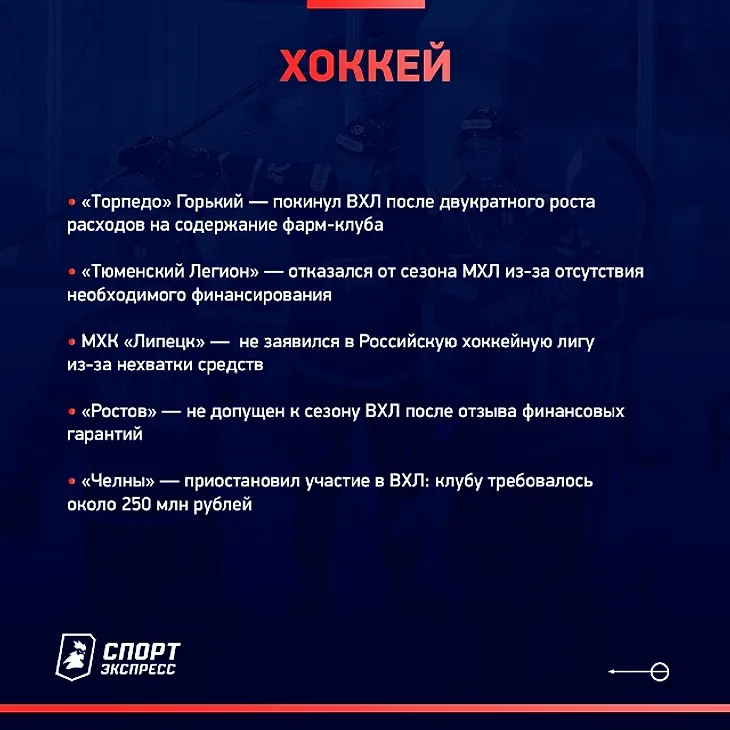 ХОККЕЙ

• «Торпедо» Горький — покинул ВХЛ после двукратного роста расходов на содержание фарм-клуба

• «Тюменский Легион» — отказался от сезона МХЛ из-за отсутствия необходимого финансирования

• МХК «Липецк» — не заявился в Российскую хоккейную лигу из-за нехватки средств

• «Ростов» — не допущен к сезону ВХЛ после отзыва финансовых гарантий

• «Челны» — приостановил участие в ВХЛ: клубу требовалось около 250 млн рублей

СПОРТ ЭКСПРЕСС